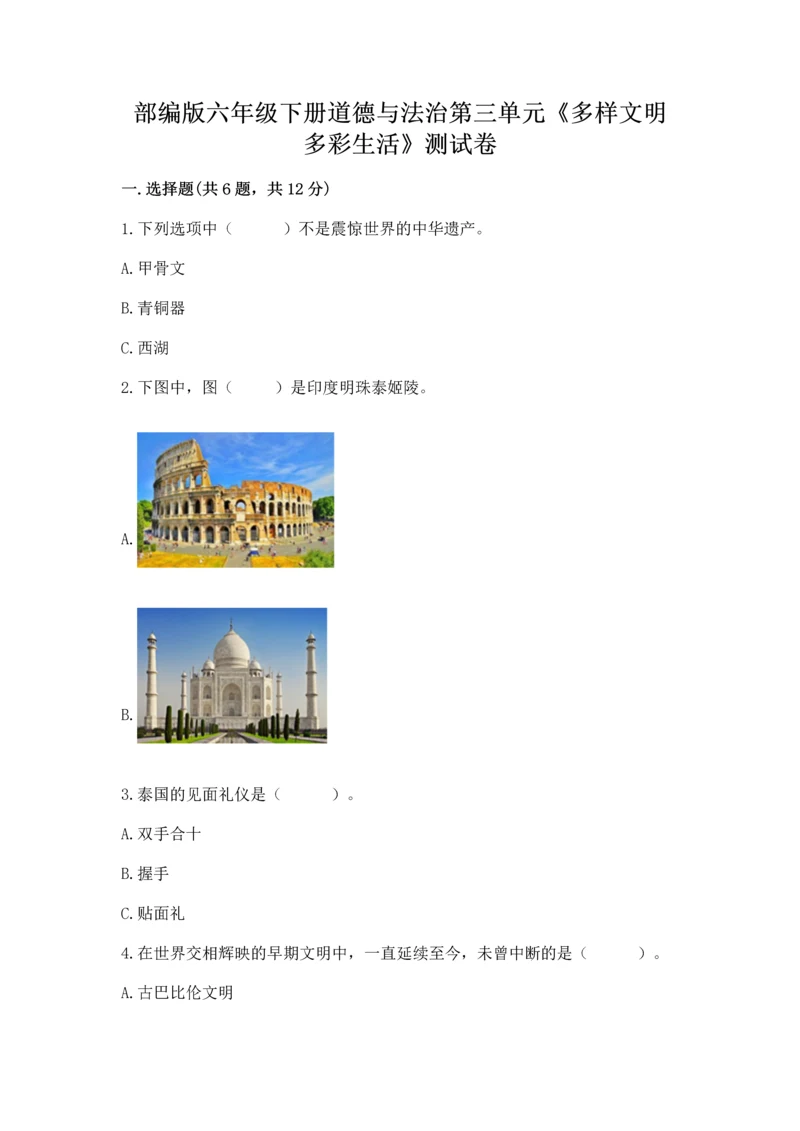 部编版六年级下册道德与法治第三单元《多样文明 多彩生活》测试卷

一.选择题(共6题，共12分)

1.下列选项中（　　）不是震惊世界的中华遗产。

A.甲骨文

B.青铜器

C.西湖

2.下图中，图（　　）是印度明珠泰姬陵。

A.

B.

3.泰国的见面礼仪是（　　）。

A.双手合十

B.握手

C.贴面礼

4.在世界交相辉映的早期文明中，一直延续至今，未曾中断的是（　　）。

A.古巴比伦文明